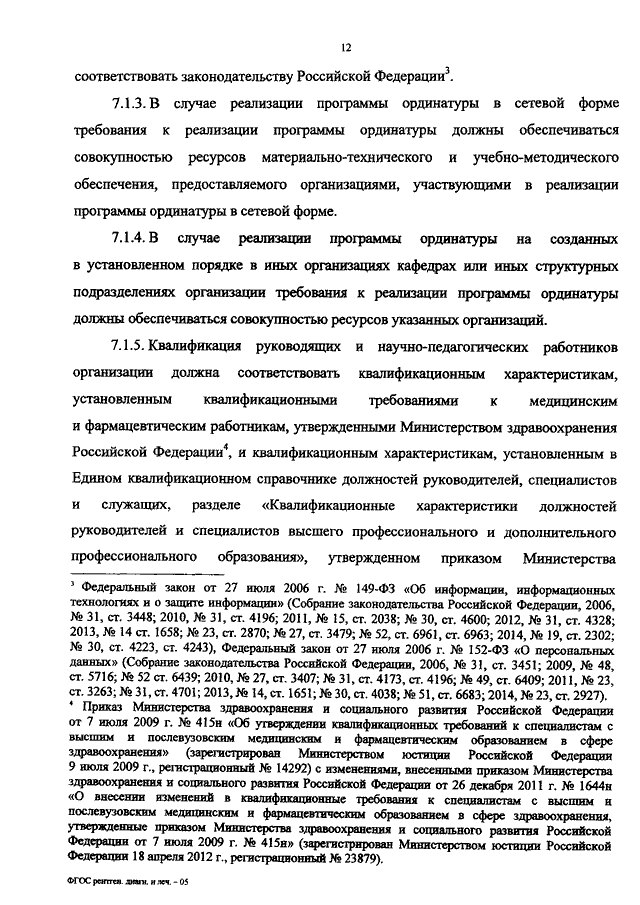 12

соответствовать законодательству Российской Федерации$^3$.

7.1.3. В случае реализации программы ординатуры в сетевой форме требования к реализации программы ординатуры должны обеспечиваться совокупностью ресурсов материально-технического и учебно-методического обеспечения, предоставляемого организациями, участвующими в реализации программы ординатуры в сетевой форме.

7.1.4. В случае реализации программы ординатуры на созданных в установленном порядке в иных организациях кафедрах или иных структурных подразделениях организации требования к реализации программы ординатуры должны обеспечиваться совокупностью ресурсов указанных организаций.

7.1.5. Квалификация руководящих и научно-педагогических работников организации должна соответствовать квалификационным характеристикам, установленным квалификационными требованиями к медицинским и фармацевтическим работникам, утвержденными Министерством здравоохранения Российской Федерации$^4$, и квалификационным характеристикам, установленным в Едином квалификационном справочнике должностей руководителей, специалистов и служащих, разделе «Квалификационные характеристики должностей руководителей и специалистов высшего профессионального и дополнительного профессионального образования», утвержденном приказом Министерства

$^3$ Федеральный закон от 27 июля 2006 г. № 149-ФЗ «Об информации, информационных технологиях и о защите информации» (Собрание законодательства Российской Федерации, 2006, № 31, ст. 3448; 2010, № 31, ст. 4196; 2011, № 15, ст. 2038; № 30, ст. 4600; 2012, № 31, ст. 4328; 2013, № 14 ст. 1658; № 23, ст. 2870; № 27, ст. 3479; № 52, ст. 6961, ст. 6963; 2014, № 19, ст. 2302; № 30, ст. 4223, ст. 4243), Федеральный закон от 27 июля 2006 г. № 152-ФЗ «О персональных данных» (Собрание законодательства Российской Федерации, 2006, № 31, ст. 3451; 2009, № 48, ст. 5716; № 52 ст. 6439; 2010, № 27, ст. 3407; № 31, ст. 4173, ст. 4196; № 49, ст. 6409; 2011, № 23, ст. 3263; № 31, ст. 4701; 2013, № 14, ст. 1651; № 30, ст. 4038; № 51, ст. 6683; 2014, № 23, ст. 2927).
$^4$ Приказ Министерства здравоохранения и социального развития Российской Федерации от 7 июля 2009 г. № 415н «Об утверждении квалификационных требований к специалистам с высшим и послевузовским медицинским и фармацевтическим образованием в сфере здравоохранения» (зарегистрирован Министерством юстиции Российской Федерации 9 июля 2009 г., регистрационный № 14292) с изменениями, внесенными приказом Министерства здравоохранения и социального развития Российской Федерации от 26 декабря 2011 г. № 1644н «О внесении изменений в квалификационные требования к специалистам с высшим и послевузовским медицинским и фармацевтическим образованием в сфере здравоохранения, утвержденные приказом Министерства здравоохранения и социального развития Российской Федерации от 7 июля 2009 г. № 415н» (зарегистрирован Министерством юстиции Российской Федерации 18 апреля 2012 г., регистрационный № 23879).

ФГОС рентген. диагн. и леч. – 05